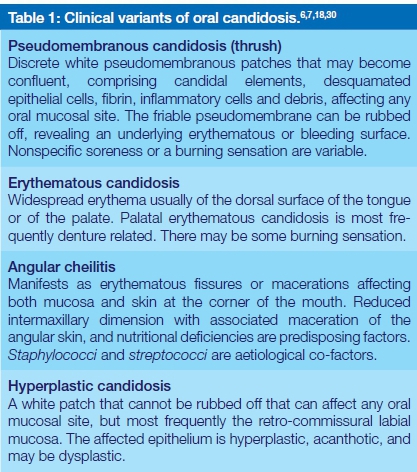 Table 1: Clinical variants of oral candidosis.$^{6,7,18,30}$

Pseudomembranous candidosis (thrush)
Discrete white pseudomembranous patches that may become confluent, comprising candidal elements, desquamated epithelial cells, fibrin, inflammatory cells and debris, affecting any oral mucosal site. The friable pseudomembrane can be rubbed off, revealing an underlying erythematous or bleeding surface. Nonspecific soreness or a burning sensation are variable.

Erythematous candidosis
Widespread erythema usually of the dorsal surface of the tongue or of the palate. Palatal erythematous candidosis is most frequently denture related. There may be some burning sensation.

Angular cheilitis
Manifests as erythematous fissures or macerations affecting both mucosa and skin at the corner of the mouth. Reduced intermaxillary dimension with associated maceration of the angular skin, and nutritional deficiencies are predisposing factors. Staphylococci and streptococci are aetiological co-factors.

Hyperplastic candidosis
A white patch that cannot be rubbed off that can affect any oral mucosal site, but most frequently the retro-commissural labial mucosa. The affected epithelium is hyperplastic, acanthotic, and may be dysplastic.